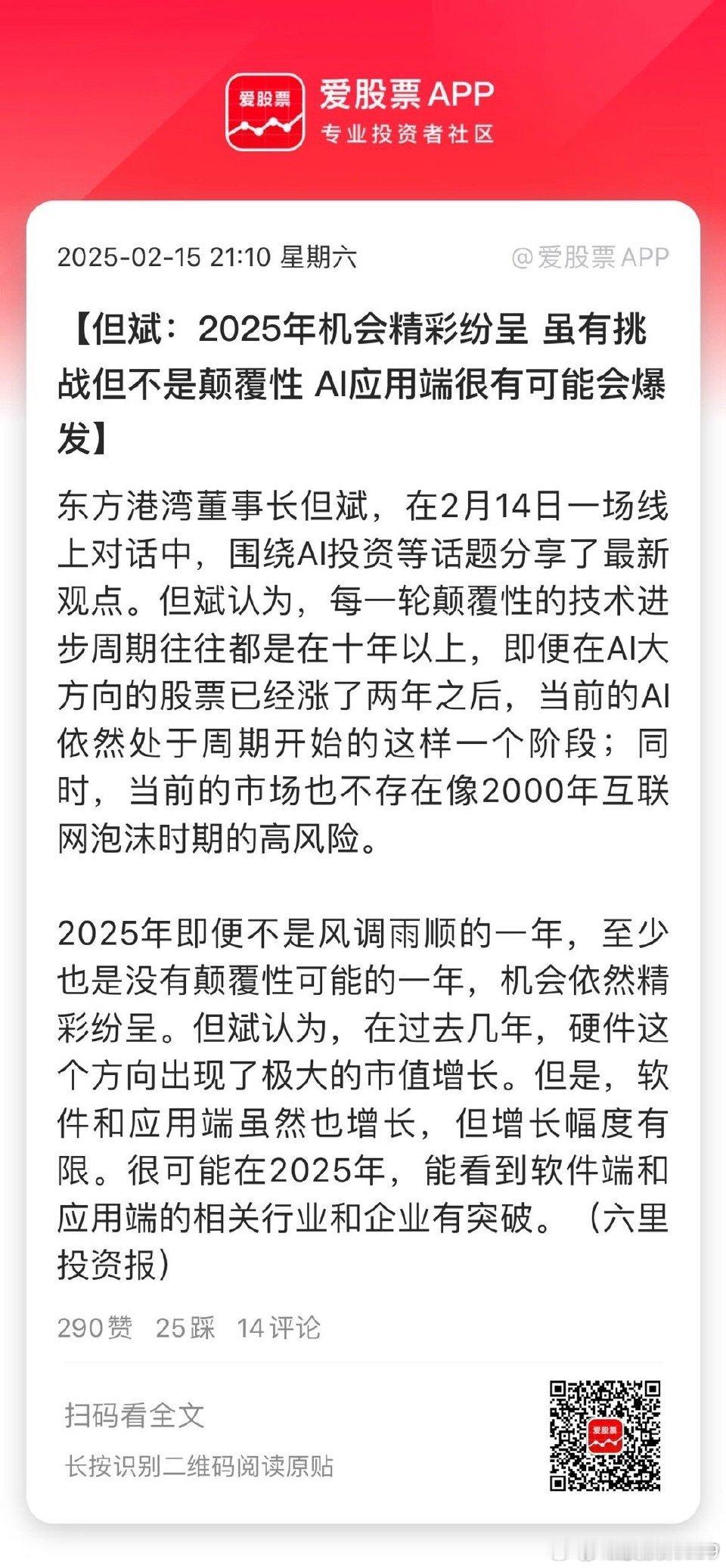 爱股票

爱股票APP
专业投资者社区

2025-02-15 21:10 星期六 @爱股票APP

【但斌：2025年机会精彩纷呈 虽有挑战但不是颠覆性 AI应用端很有可能会爆发】

东方港湾董事长但斌，在2月14日一场线上对话中，围绕AI投资等话题分享了最新观点。但斌认为，每一轮颠覆性的技术进步周期往往都是在十年以上，即便在AI大方向的股票已经涨了两年之后，当前的AI依然处于周期开始的这样一个阶段；同时，当前的市场也不存在像2000年互联网泡沫时期的高风险。

2025年即便不是风调雨顺的一年，至少也是没有颠覆性可能的一年，机会依然精彩纷呈。但斌认为，在过去几年，硬件这个方向出现了极大的市值增长。但是，软件和应用端虽然也增长，但增长幅度有限。很可能在2025年，能看到软件端和应用端的相关行业和企业有突破。（六里投资报）

290赞 25踩 14评论

扫码看全文
长按识别二维码阅读原贴

爱股票